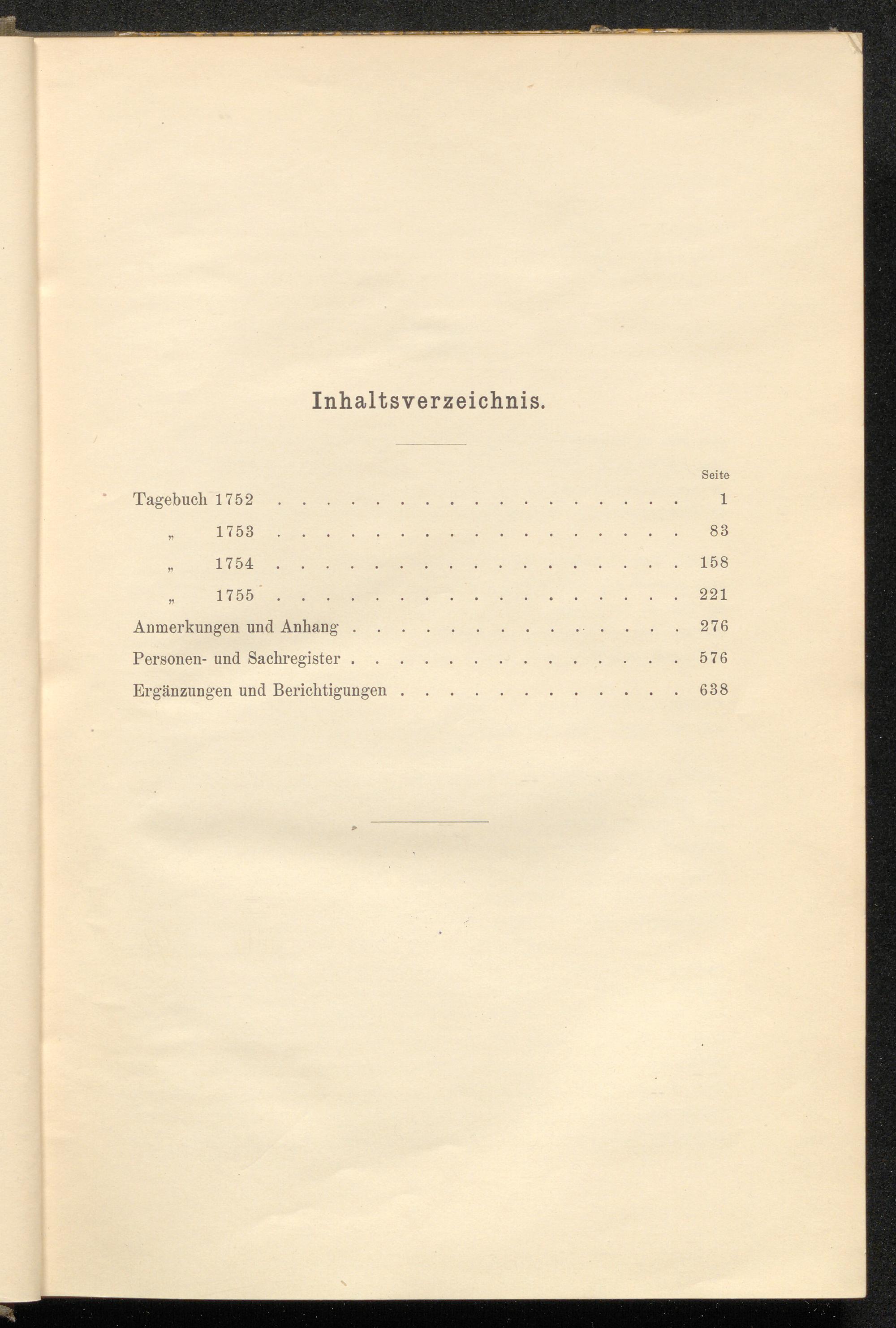 Inhaltsverzeichnis.

Seite

Tagebuch 1752 . . . . . . . . . . . . . . . . . 1

„ 1753 . . . . . . . . . . . . . . . . . 83

„ 1754 . . . . . . . . . . . . . . . . . 158

„ 1755 . . . . . . . . . . . . . . . . . 221

Anmerkungen und Anhang . . . . . . . . . . . . . . 276

Personen- und Sachregister . . . . . . . . . . . . . . 576

Ergänzungen und Berichtigungen . . . . . . . . . . . . 638